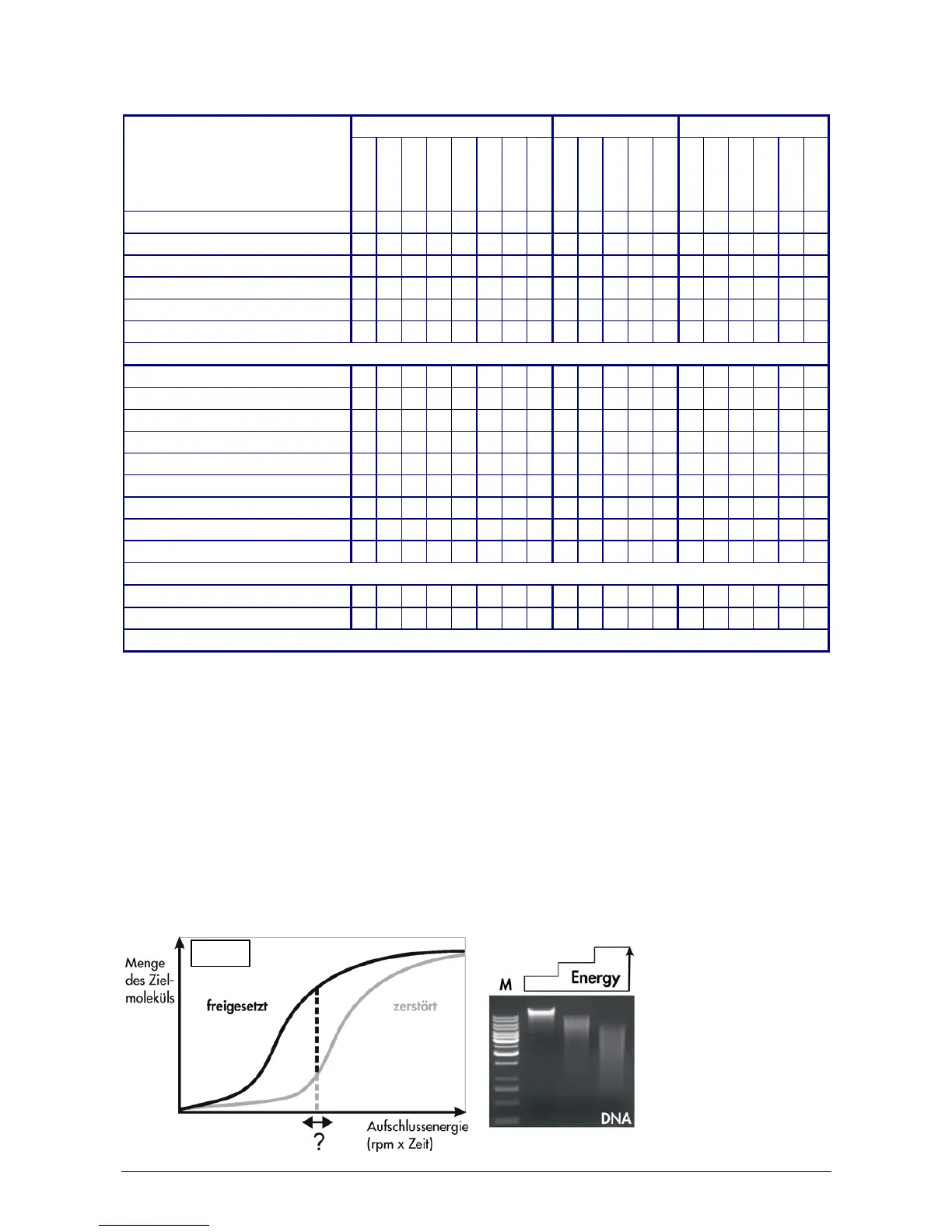 Menge des Zielmoleküls

freigesetzt

zerstört

?

Aufschlussenergie (rpm x Zeit)

M

Energy

DNA